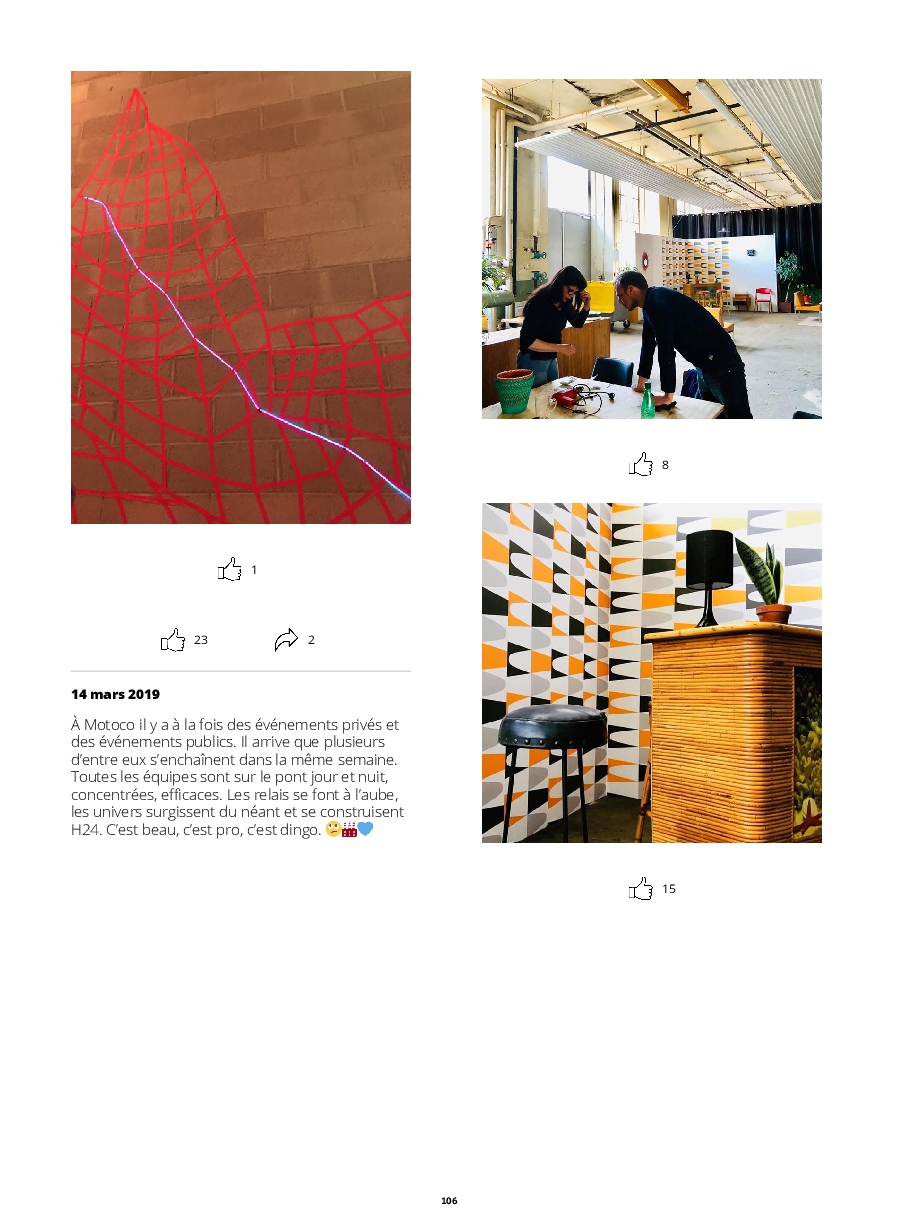 1

23

2

14 mars 2019

À Motoco il y a à la fois des événements privés et des événements publics. Il arrive que plusieurs d'entre eux s'enchaînent dans la même semaine. Toutes les équipes sont sur le pont jour et nuit, concentrées, efficaces. Les relais se font à l'aube, les univers surgissent du néant et se construisent H24. C'est beau, c'est pro, c'est dingo. 🙄🏭💙

8

15

106